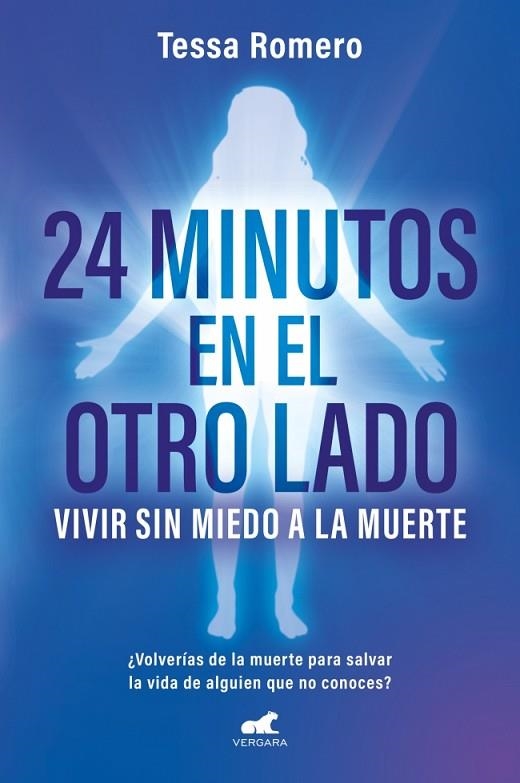 Tessa Romero

24 MINUTOS EN EL OTRO LADO

VIVIR SIN MIEDO A LA MUERTE

¿Volverías de la muerte para salvar la vida de alguien que no conoces?

VERGARA